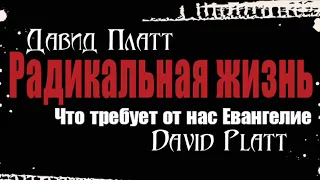 Давид Платт
Радикальная жизнь
Что требует от нас Евангелие
David Platt